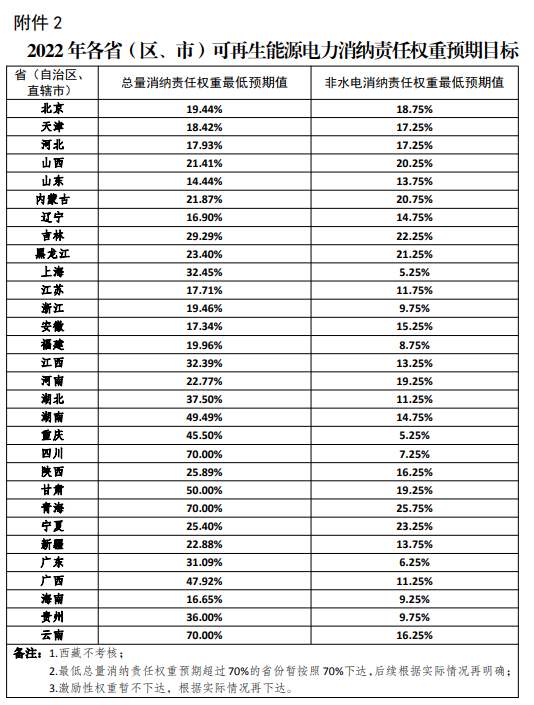 附件 2

2022 年各省（区、市）可再生能源电力消纳责任权重预期目标

| 省（自治区、直辖市） | 总量消纳责任权重最低预期值 | 非水电消纳责任权重最低预期值 |
|---|---|---|
| 北京 | 19.44% | 18.75% |
| 天津 | 18.42% | 17.25% |
| 河北 | 17.93% | 17.25% |
| 山西 | 21.41% | 20.25% |
| 山东 | 14.44% | 13.75% |
| 内蒙古 | 21.87% | 20.75% |
| 辽宁 | 16.90% | 14.75% |
| 吉林 | 29.29% | 22.25% |
| 黑龙江 | 23.40% | 21.25% |
| 上海 | 32.45% | 5.25% |
| 江苏 | 17.71% | 11.75% |
| 浙江 | 19.46% | 9.75% |
| 安徽 | 17.34% | 15.25% |
| 福建 | 19.96% | 8.75% |
| 江西 | 32.39% | 13.25% |
| 河南 | 22.77% | 19.25% |
| 湖北 | 37.50% | 11.25% |
| 湖南 | 49.49% | 14.75% |
| 重庆 | 45.50% | 5.25% |
| 四川 | 70.00% | 7.25% |
| 陕西 | 25.89% | 16.25% |
| 甘肃 | 50.00% | 19.25% |
| 青海 | 70.00% | 25.75% |
| 宁夏 | 25.40% | 23.25% |
| 新疆 | 22.88% | 13.75% |
| 广东 | 31.09% | 6.25% |
| 广西 | 47.92% | 11.25% |
| 海南 | 16.65% | 9.25% |
| 贵州 | 36.00% | 9.75% |
| 云南 | 70.00% | 16.25% |

备注：1.西藏不考核；
2.最低总量消纳责任权重预期超过 70%的省份暂按照 70%下达，后续根据实际情况再明确；
3.激励性权重暂不下达，根据实际情况再下达。